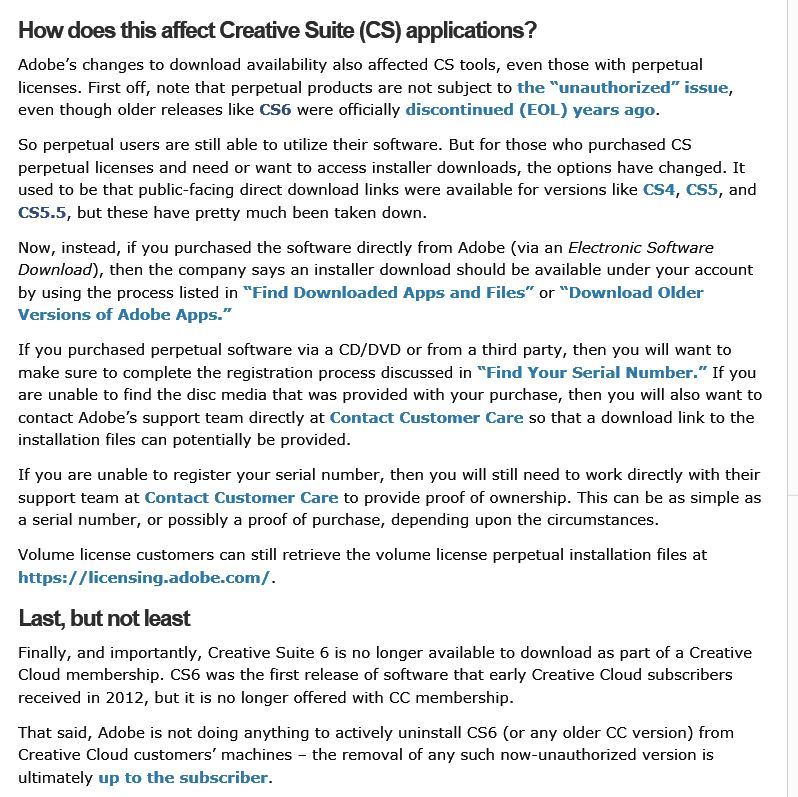 How does this affect Creative Suite (CS) applications?

Adobe's changes to download availability also affected CS tools, even those with perpetual licenses. First off, note that perpetual products are not subject to the "unauthorized" issue, even though older releases like CS6 were officially discontinued (EOL) years ago.

So perpetual users are still able to utilize their software. But for those who purchased CS perpetual licenses and need or want to access installer downloads, the options have changed. It used to be that public-facing direct download links were available for versions like CS4, CS5, and CS5.5, but these have pretty much been taken down.

Now, instead, if you purchased the software directly from Adobe (via an Electronic Software Download), then the company says an installer download should be available under your account by using the process listed in "Find Downloaded Apps and Files" or "Download Older Versions of Adobe Apps."

If you purchased perpetual software via a CD/DVD or from a third party, then you will want to make sure to complete the registration process discussed in "Find Your Serial Number." If you are unable to find the disc media that was provided with your purchase, then you will also want to contact Adobe's support team directly at Contact Customer Care so that a download link to the installation files can potentially be provided.

If you are unable to register your serial number, then you will still need to work directly with their support team at Contact Customer Care to provide proof of ownership. This can be as simple as a serial number, or possibly a proof of purchase, depending upon the circumstances.

Volume license customers can still retrieve the volume license perpetual installation files at https://licensing.adobe.com/.

Last, but not least

Finally, and importantly, Creative Suite 6 is no longer available to download as part of a Creative Cloud membership. CS6 was the first release of software that early Creative Cloud subscribers received in 2012, but it is no longer offered with CC membership.

That said, Adobe is not doing anything to actively uninstall CS6 (or any older CC version) from Creative Cloud customers' machines – the removal of any such now-unauthorized version is ultimately up to the subscriber.